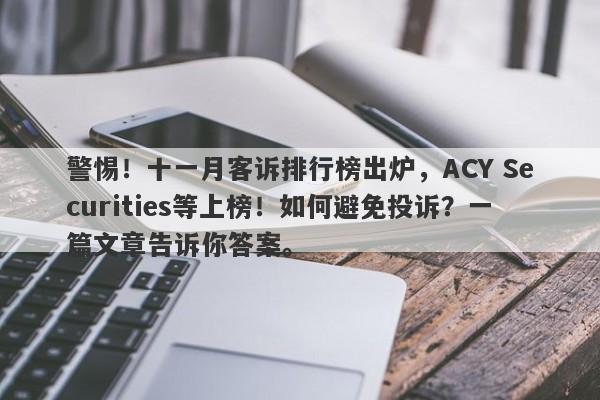 警惕！十一月客诉排行榜出炉，ACY Securities等上榜！如何避免投诉？一篇文章告诉你答案。